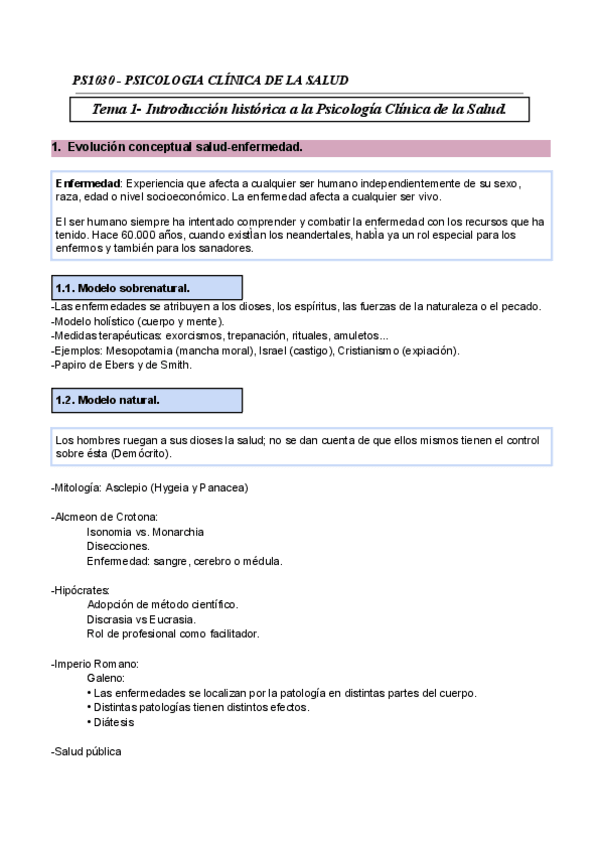 PS1030 - PSICOLOGIA CLÍNICA DE LA SALUD

Tema 1- Introducción histórica a la Psicología Clínica de la Salud.

1. Evolución conceptual salud-enfermedad.

Enfermedad: Experiencia que afecta a cualquier ser humano independientemente de su sexo, raza, edad o nivel socioeconómico. La enfermedad afecta a cualquier ser vivo.

El ser humano siempre ha intentado comprender y combatir la enfermedad con los recursos que ha tenido. Hace 60.000 años, cuando existían los neandertales, había ya un rol especial para los enfermos y también para los sanadores.

1.1. Modelo sobrenatural.

-Las enfermedades se atribuyen a los dioses, los espíritus, las fuerzas de la naturaleza o el pecado.
-Modelo holístico (cuerpo y mente).
-Medidas terapéuticas: exorcismos, trepanación, rituales, amuletos...
-Ejemplos: Mesopotamia (mancha moral), Israel (castigo), Cristianismo (expiación).
-Papiro de Ebers y de Smith.

1.2. Modelo natural.

Los hombres ruegan a sus dioses la salud; no se dan cuenta de que ellos mismos tienen el control sobre ésta (Demócrito).

-Mitología: Asclepio (Hygeia y Panacea)

-Alcmeon de Crotona:
Isonomia vs. Monarchia
Disecciones.
Enfermedad: sangre, cerebro o médula.

-Hipócrates:
Adopción de método científico.
Discrasia vs Eucrasia.
Rol de profesional como facilitador.

-Imperio Romano:
Galeno:
• Las enfermedades se localizan por la patología en distintas partes del cuerpo.
• Distintas patologías tienen distintos efectos.
• Diátesis

-Salud pública